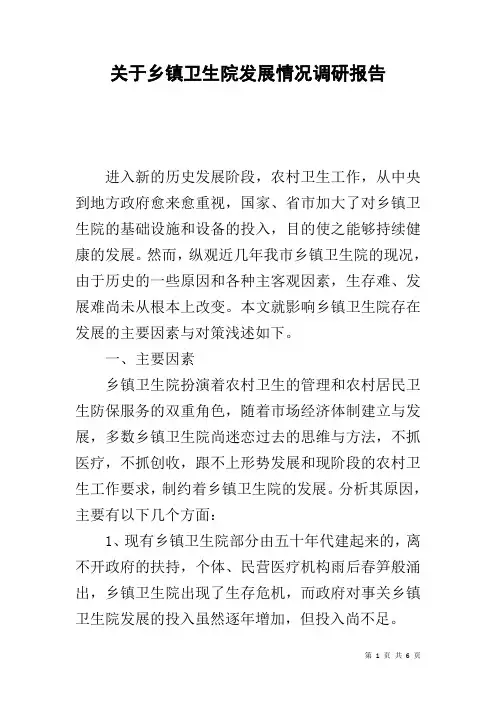 关于乡镇卫生院发展情况调研报告

进入新的历史发展阶段，农村卫生工作，从中央到地方政府愈来愈重视，国家、省市加大了对乡镇卫生院的基础设施和设备的投入，目的使之能够持续健康的发展。然而，纵观近几年我市乡镇卫生院的现况，由于历史的一些原因和各种主客观因素，生存难、发展难尚未从根本上改变。本文就影响乡镇卫生院存在发展的主要因素与对策浅述如下。

一、主要因素

乡镇卫生院扮演着农村卫生的管理和农村居民卫生防保服务的双重角色，随着市场经济体制建立与发展，多数乡镇卫生院尚迷恋过去的思维与方法，不抓医疗，不抓创收，跟不上形势发展和现阶段的农村卫生工作要求，制约着乡镇卫生院的发展。分析其原因，主要有以下几个方面：

1、现有乡镇卫生院部分由五十年代建起来的，离不开政府的扶持，个体、民营医疗机构雨后春笋般涌出，乡镇卫生院出现了生存危机，而政府对事关乡镇卫生院发展的投入虽然逐年增加，但投入尚不足。

第 1 页 共 6 页